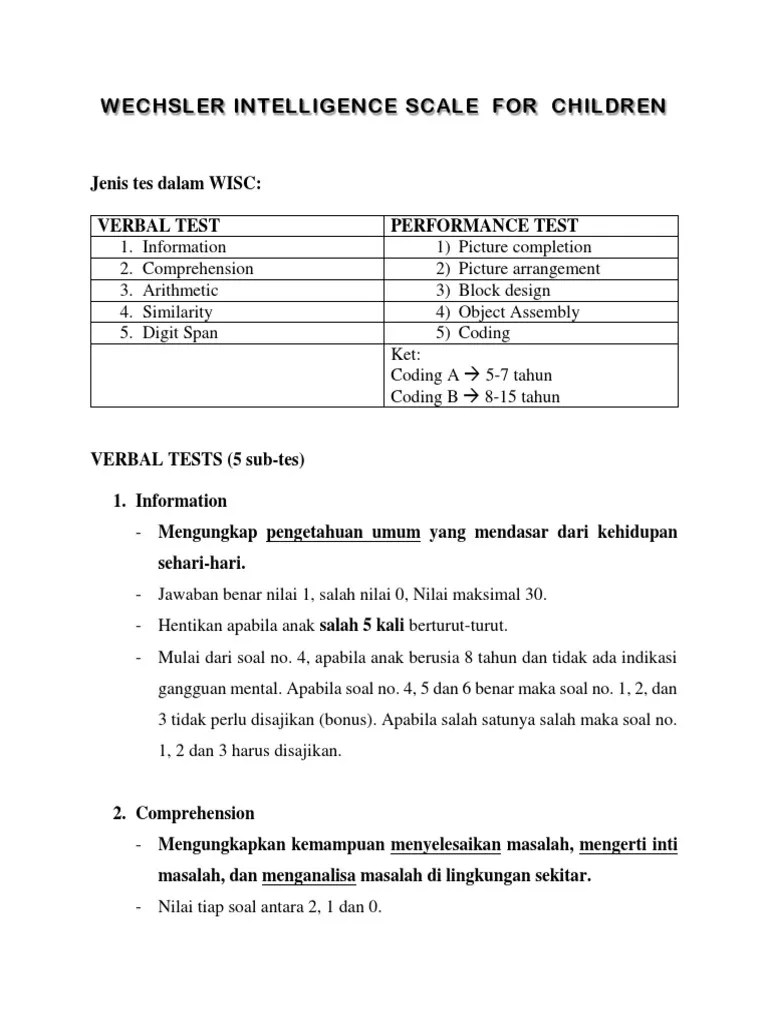 WECHSLER INTELLIGENCE SCALE FOR CHILDREN

Jenis tes dalam WISC:

| VERBAL TEST | PERFORMANCE TEST |
|---|---|
| 1. Information | 1) Picture completion |
| 2. Comprehension | 2) Picture arrangement |
| 3. Arithmetic | 3) Block design |
| 4. Similarity | 4) Object Assembly |
| 5. Digit Span | 5) Coding |
| | Ket: Coding A → 5-7 tahun Coding B → 8-15 tahun |

VERBAL TESTS (5 sub-tes)

1. Information

- Mengungkap pengetahuan umum yang mendasar dari kehidupan sehari-hari.
- Jawaban benar nilai 1, salah nilai 0, Nilai maksimal 30.
- Hentikan apabila anak salah 5 kali berturut-turut.
- Mulai dari soal no. 4, apabila anak berusia 8 tahun dan tidak ada indikasi gangguan mental. Apabila soal no. 4, 5 dan 6 benar maka soal no. 1, 2, dan 3 tidak perlu disajikan (bonus). Apabila salah satunya salah maka soal no. 1, 2 dan 3 harus disajikan.

2. Comprehension

- Mengungkapkan kemampuan menyelesaikan masalah, mengerti inti masalah, dan menganalisa masalah di lingkungan sekitar.
- Nilai tiap soal antara 2, 1 dan 0.